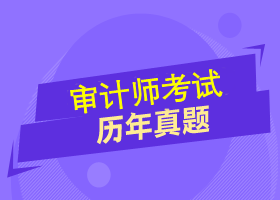 审计师考试
历年真题